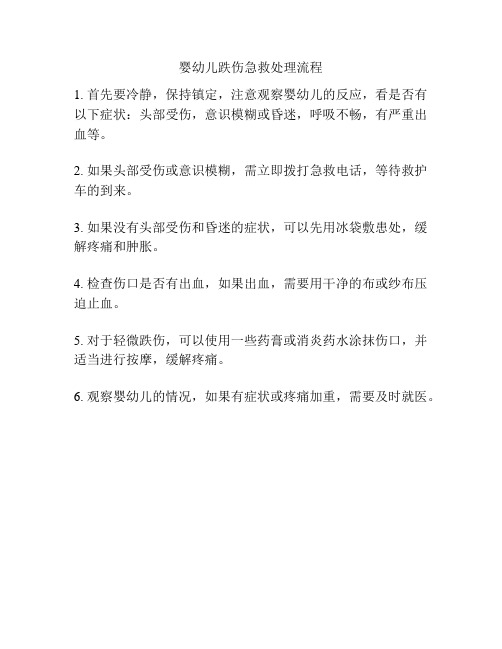 婴幼儿跌伤急救处理流程

1. 首先要冷静，保持镇定，注意观察婴幼儿的反应，看是否有以下症状：头部受伤，意识模糊或昏迷，呼吸不畅，有严重出血等。

2. 如果头部受伤或意识模糊，需立即拨打急救电话，等待救护车的到来。

3. 如果没有头部受伤和昏迷的症状，可以先用冰袋敷患处，缓解疼痛和肿胀。

4. 检查伤口是否有出血，如果出血，需要用干净的布或纱布压迫止血。

5. 对于轻微跌伤，可以使用一些药膏或消炎药水涂抹伤口，并适当进行按摩，缓解疼痛。

6. 观察婴幼儿的情况，如果有症状或疼痛加重，需要及时就医。